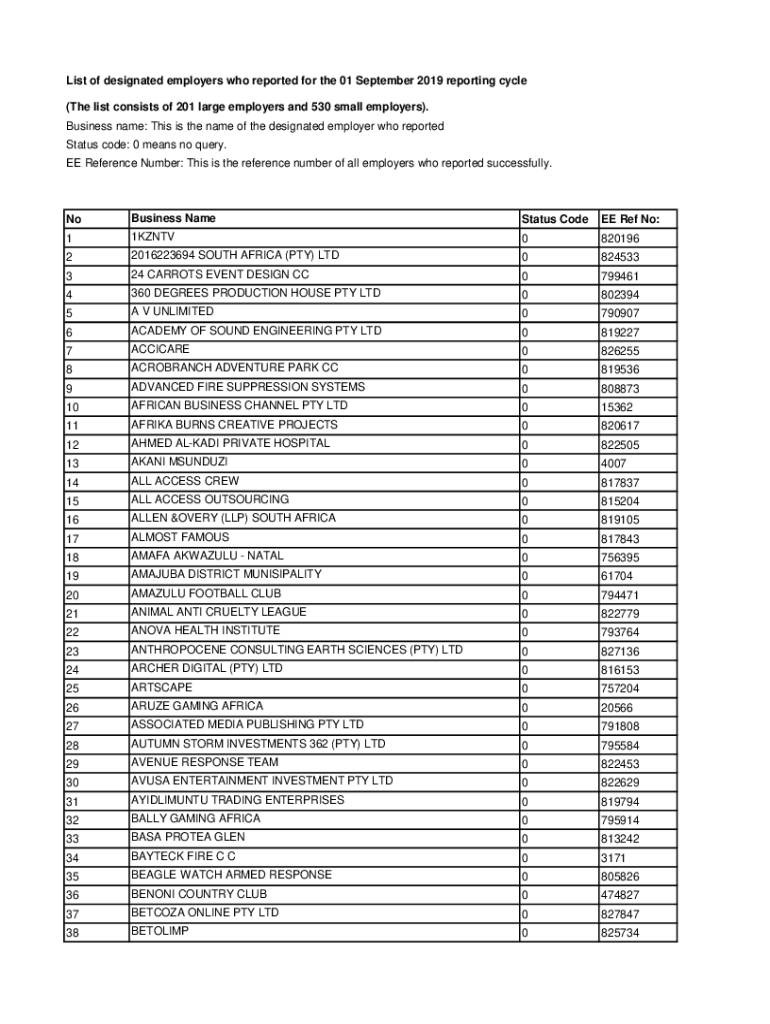 List of designated employers who reported for the 01 September 2019 reporting cycle

(The list consists of 201 large employers and 530 small employers).

Business name: This is the name of the designated employer who reported

Status code: 0 means no query.

EE Reference Number: This is the reference number of all employers who reported successfully.

| No | Business Name | Status Code | EE Ref No: |
|---|---|---|---|
| 1 | 1KZNTV | 0 | 820196 |
| 2 | 2016223694 SOUTH AFRICA (PTY) LTD | 0 | 824533 |
| 3 | 24 CARROTS EVENT DESIGN CC | 0 | 799461 |
| 4 | 360 DEGREES PRODUCTION HOUSE PTY LTD | 0 | 802394 |
| 5 | A V UNLIMITED | 0 | 790907 |
| 6 | ACADEMY OF SOUND ENGINEERING PTY LTD | 0 | 819227 |
| 7 | ACCICARE | 0 | 826255 |
| 8 | ACROBRANCH ADVENTURE PARK CC | 0 | 819536 |
| 9 | ADVANCED FIRE SUPPRESSION SYSTEMS | 0 | 808873 |
| 10 | AFRICAN BUSINESS CHANNEL PTY LTD | 0 | 15362 |
| 11 | AFRIKA BURNS CREATIVE PROJECTS | 0 | 820617 |
| 12 | AHMED AL-KADI PRIVATE HOSPITAL | 0 | 822505 |
| 13 | AKANI MSUNDUZI | 0 | 4007 |
| 14 | ALL ACCESS CREW | 0 | 817837 |
| 15 | ALL ACCESS OUTSOURCING | 0 | 815204 |
| 16 | ALLEN &OVERY (LLP) SOUTH AFRICA | 0 | 819105 |
| 17 | ALMOST FAMOUS | 0 | 817843 |
| 18 | AMAFA AKWAZULU - NATAL | 0 | 756395 |
| 19 | AMAJUBA DISTRICT MUNISIPALITY | 0 | 61704 |
| 20 | AMAZULU FOOTBALL CLUB | 0 | 794471 |
| 21 | ANIMAL ANTI CRUELTY LEAGUE | 0 | 822779 |
| 22 | ANOVA HEALTH INSTITUTE | 0 | 793764 |
| 23 | ANTHROPOCENE CONSULTING EARTH SCIENCES (PTY) LTD | 0 | 827136 |
| 24 | ARCHER DIGITAL (PTY) LTD | 0 | 816153 |
| 25 | ARTSCAPE | 0 | 757204 |
| 26 | ARUZE GAMING AFRICA | 0 | 20566 |
| 27 | ASSOCIATED MEDIA PUBLISHING PTY LTD | 0 | 791808 |
| 28 | AUTUMN STORM INVESTMENTS 362 (PTY) LTD | 0 | 795584 |
| 29 | AVENUE RESPONSE TEAM | 0 | 822453 |
| 30 | AVUSA ENTERTAINMENT INVESTMENT PTY LTD | 0 | 822629 |
| 31 | AYIDLIMUNTU TRADING ENTERPRISES | 0 | 819794 |
| 32 | BALLY GAMING AFRICA | 0 | 795914 |
| 33 | BASA PROTEA GLEN | 0 | 813242 |
| 34 | BAYTECK FIRE C C | 0 | 3171 |
| 35 | BEAGLE WATCH ARMED RESPONSE | 0 | 805826 |
| 36 | BENONI COUNTRY CLUB | 0 | 474827 |
| 37 | BETCOZA ONLINE PTY LTD | 0 | 827847 |
| 38 | BETOLIMP | 0 | 825734 |